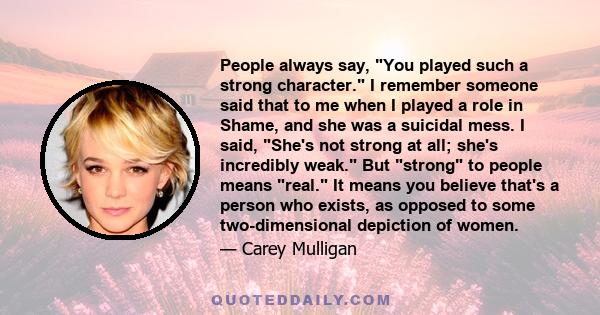 People always say, "You played such a strong character." I remember someone said that to me when I played a role in Shame, and she was a suicidal mess. I said, "She's not strong at all; she's incredibly weak." But "strong" to people means "real." It means you believe that's a person who exists, as opposed to some two-dimensional depiction of women.

— Carey Mulligan

QUOTEDDAILY.COM